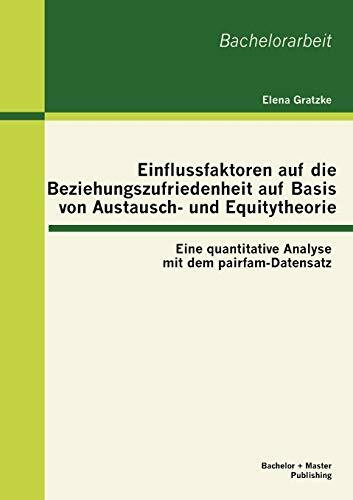 Bachelorarbeit

Elena Gratzke

Einflussfaktoren auf die Beziehungszufriedenheit auf Basis von Austausch- und Equitytheorie

Eine quantitative Analyse mit dem pairfam-Datensatz

Bachelor + Master Publishing